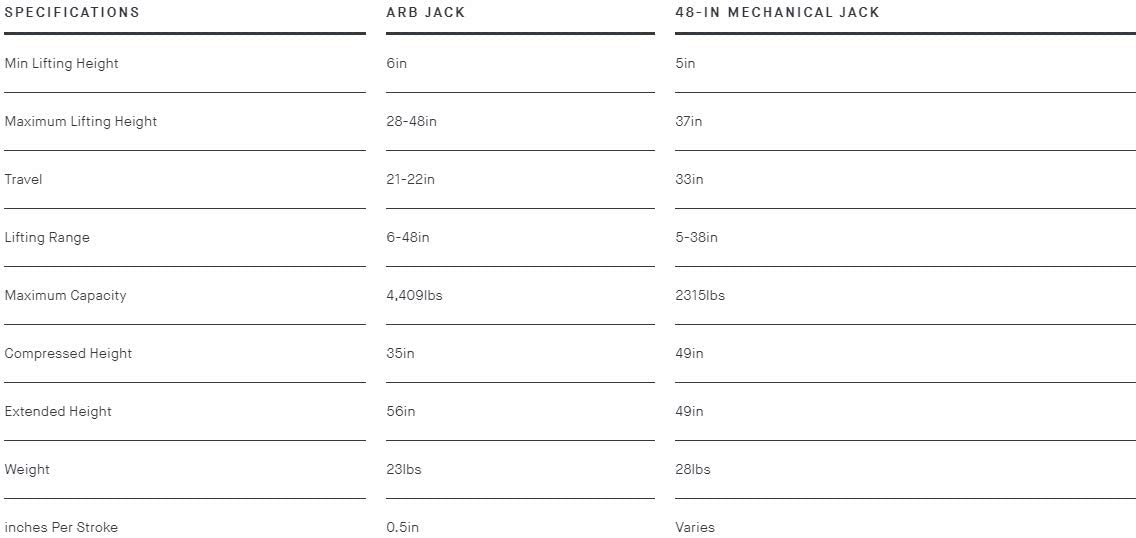 | SPECIFICATIONS | ARB JACK | 48-IN MECHANICAL JACK |
|---|---|---|
| Min Lifting Height | 6in | 5in |
| Maximum Lifting Height | 28-48in | 37in |
| Travel | 21-22in | 33in |
| Lifting Range | 6-48in | 5-38in |
| Maximum Capacity | 4,409lbs | 2315lbs |
| Compressed Height | 35in | 49in |
| Extended Height | 56in | 49in |
| Weight | 23lbs | 28lbs |
| inches Per Stroke | 0.5in | Varies |